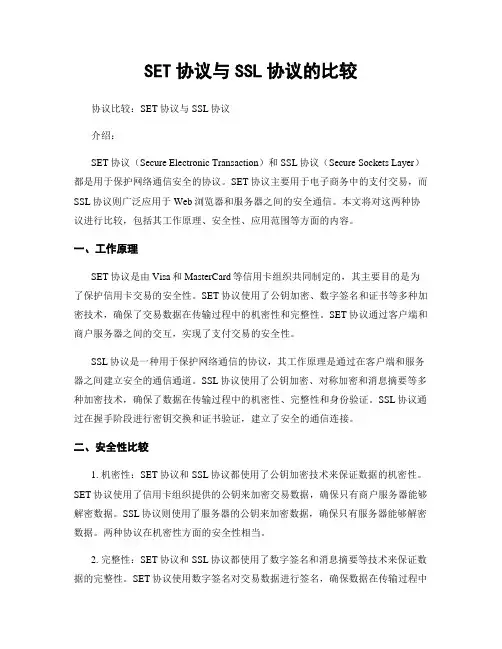 SET 协议与 SSL 协议的比较

协议比较：SET 协议与 SSL 协议

介绍：

SET 协议（Secure Electronic Transaction）和 SSL 协议（Secure Sockets Layer）都是用于保护网络通信安全的协议。SET 协议主要用于电子商务中的支付交易，而 SSL 协议则广泛应用于 Web 浏览器和服务器之间的安全通信。本文将对这两种协议进行比较，包括其工作原理、安全性、应用范围等方面的内容。

一、工作原理

SET 协议是由 Visa 和 MasterCard 等信用卡组织共同制定的，其主要目的是为了保护信用卡交易的安全性。SET 协议使用了公钥加密、数字签名和证书等多种加密技术，确保了交易数据在传输过程中的机密性和完整性。SET 协议通过客户端和商户服务器之间的交互，实现了支付交易的安全性。

SSL 协议是一种用于保护网络通信的协议，其工作原理是通过在客户端和服务器之间建立安全的通信通道。SSL 协议使用了公钥加密、对称加密和消息摘要等多种加密技术，确保了数据在传输过程中的机密性、完整性和身份验证。SSL 协议通过在握手阶段进行密钥交换和证书验证，建立了安全的通信连接。

二、安全性比较

1. 机密性：SET 协议和 SSL 协议都使用了公钥加密技术来保证数据的机密性。SET 协议使用了信用卡组织提供的公钥来加密交易数据，确保只有商户服务器能够解密数据。SSL 协议则使用了服务器的公钥来加密数据，确保只有服务器能够解密数据。两种协议在机密性方面的安全性相当。

2. 完整性：SET 协议和 SSL 协议都使用了数字签名和消息摘要等技术来保证数据的完整性。SET 协议使用数字签名对交易数据进行签名，确保数据在传输过程中